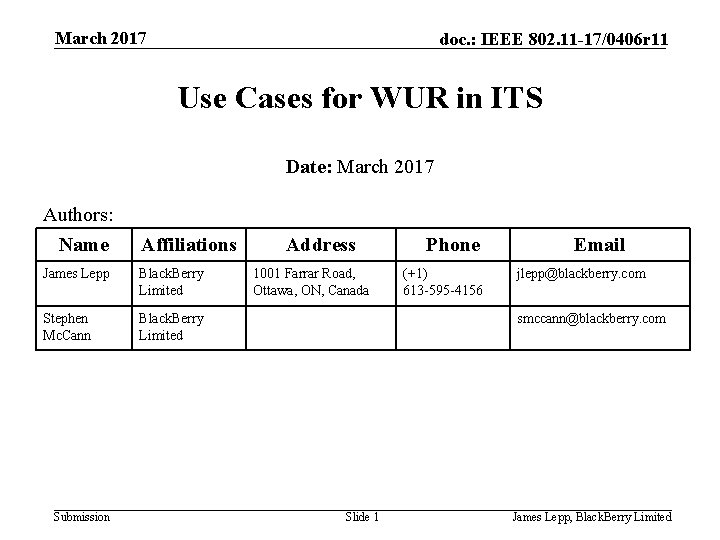 March 2017

doc.: IEEE 802.11-17/0406r11

Use Cases for WUR in ITS

Date: March 2017

Authors:

| Name | Affiliations | Address | Phone | Email |
|---|---|---|---|---|
| James Lepp | BlackBerry Limited | 1001 Farrar Road, Ottawa, ON, Canada | (+1) 613-595-4156 | jlepp@blackberry.com |
| Stephen McCann | BlackBerry Limited | | | smccann@blackberry.com |

Submission

Slide 1

James Lepp, BlackBerry Limited